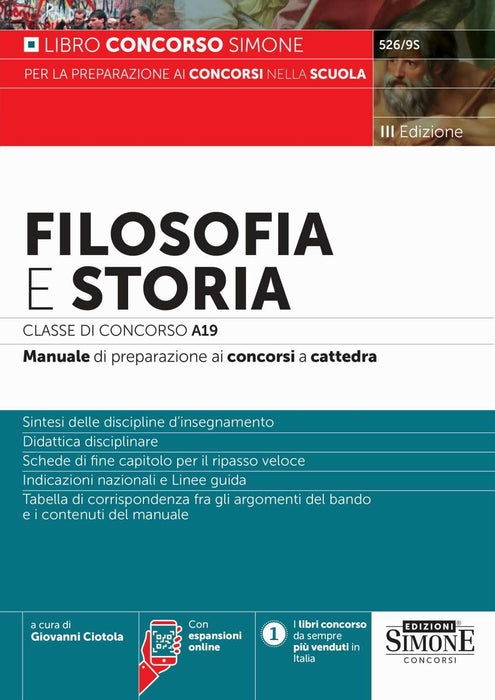 LIBRO CONCORSO SIMONE

526/9S

PER LA PREPARAZIONE AI CONCORSI NELLA SCUOLA

III Edizione

FILOSOFIA
E STORIA

CLASSE DI CONCORSO A19

Manuale di preparazione ai concorsi a cattedra

Sintesi delle discipline d'insegnamento
Didattica disciplinare
Schede di fine capitolo per il ripasso veloce
Indicazioni nazionali e Linee guida
Tabella di corrispondenza fra gli argomenti del bando e i contenuti del manuale

a cura di
Giovanni Ciotola

Con
espansioni
online

1

I libri concorso da sempre più venduti in Italia

EDIZIONI
SIMONE
CONCORSI